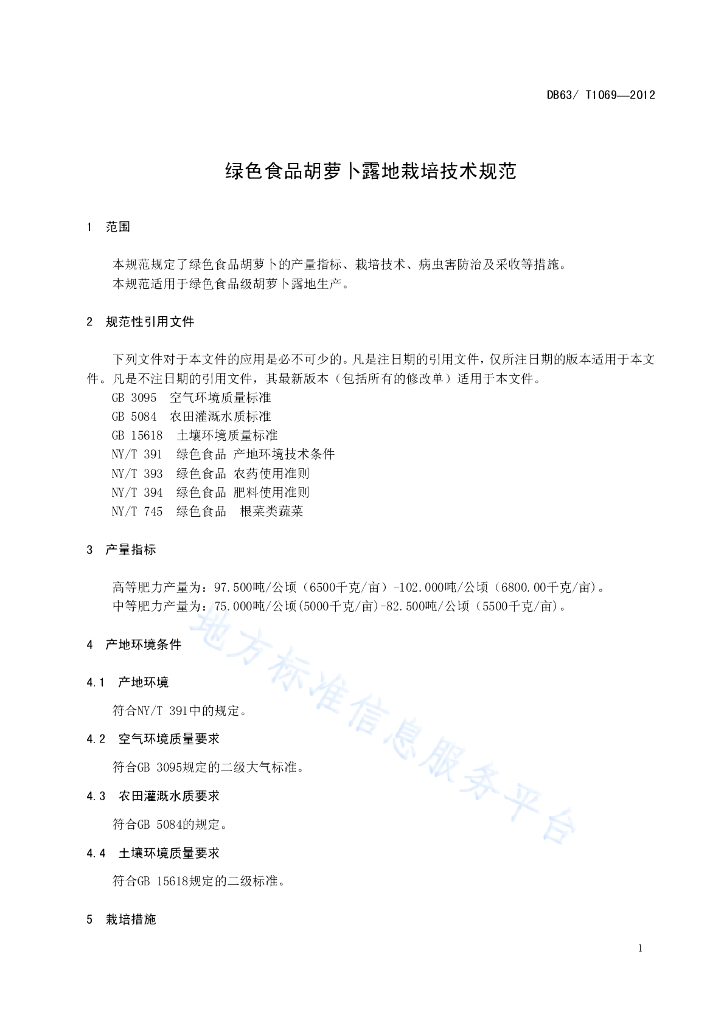 DB63/ T1069—2012

绿色食品胡萝卜露地栽培技术规范

1 范围

本规范规定了绿色食品胡萝卜的产量指标、栽培技术、病虫害防治及采收等措施。
本规范适用于绿色食品级胡萝卜露地生产。

2 规范性引用文件

下列文件对于本文件的应用是必不可少的。凡是注日期的引用文件，仅所注日期的版本适用于本文件。凡是不注日期的引用文件，其最新版本（包括所有的修改单）适用于本文件。
GB 3095 空气环境质量标准
GB 5084 农田灌溉水质标准
GB 15618 土壤环境质量标准
NY/T 391 绿色食品 产地环境技术条件
NY/T 393 绿色食品 农药使用准则
NY/T 394 绿色食品 肥料使用准则
NY/T 745 绿色食品 根菜类蔬菜

3 产量指标

高等肥力产量为：97.500吨/公顷（6500千克/亩）-102.000吨/公顷（6800.00千克/亩）。
中等肥力产量为：75.000吨/公顷(5000千克/亩)-82.500吨/公顷（5500千克/亩）。

4 产地环境条件

4.1 产地环境

符合NY/T 391中的规定。

4.2 空气环境质量要求

符合GB 3095规定的二级大气标准。

4.3 农田灌溉水质要求

符合GB 5084的规定。

4.4 土壤环境质量要求

符合GB 15618规定的二级标准。

5 栽培措施

地方标准信息服务平台

1